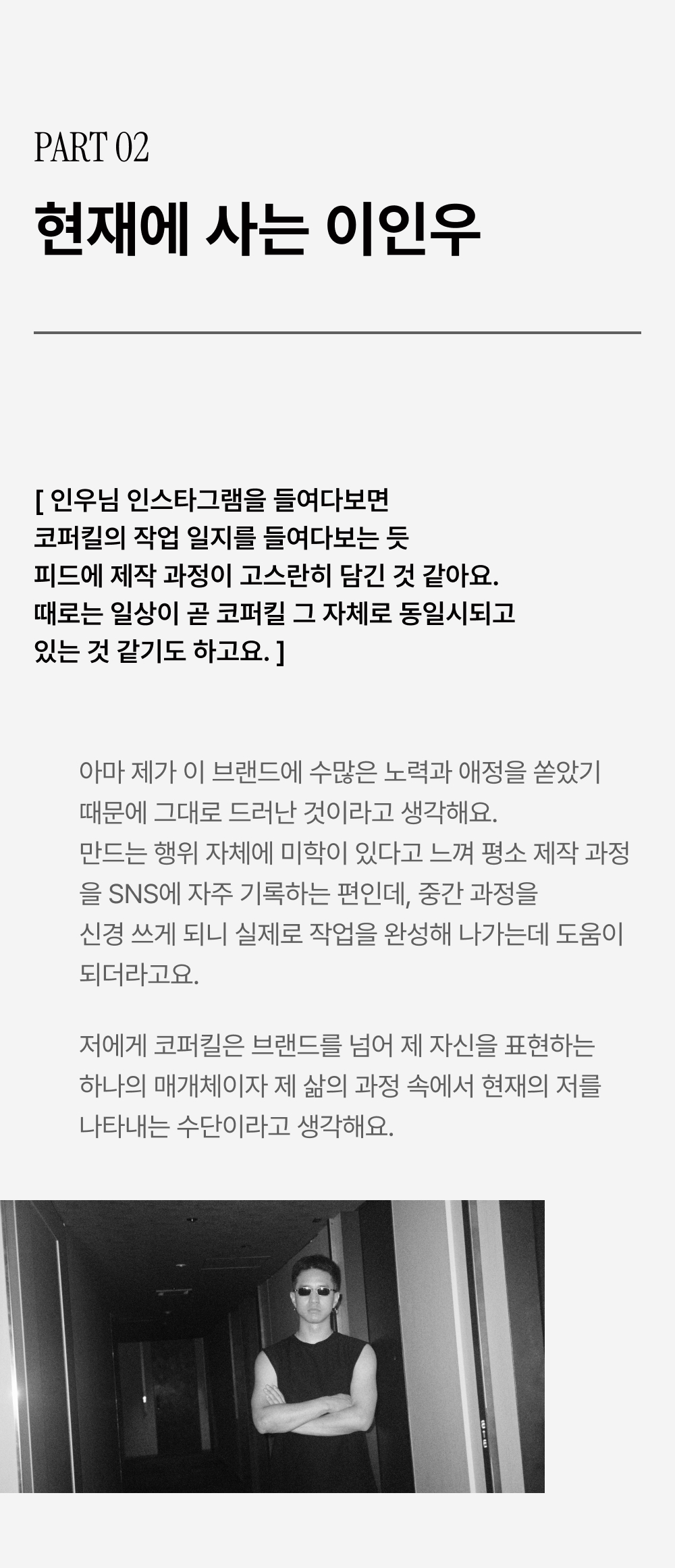 PART 02

현재에 사는 이인우

[ 인우님 인스타그램을 들여다보면 코퍼킬의 작업 일지를 들여다보는 듯 피드에 제작 과정이 고스란히 담긴 것 같아요. 때로는 일상이 곧 코퍼킬 그 자체로 동일시되고 있는 것 같기도 하고요. ]

아마 제가 이 브랜드에 수많은 노력과 애정을 쏟았기 때문에 그대로 드러난 것이라고 생각해요. 만드는 행위 자체에 미학이 있다고 느껴 평소 제작 과정을 SNS에 자주 기록하는 편인데, 중간 과정을 신경 쓰게 되니 실제로 작업을 완성해 나가는데 도움이 되더라고요.

저에게 코퍼킬은 브랜드를 넘어 제 자신을 표현하는 하나의 매개체이자 제 삶의 과정 속에서 현재의 저를 나타내는 수단이라고 생각해요.